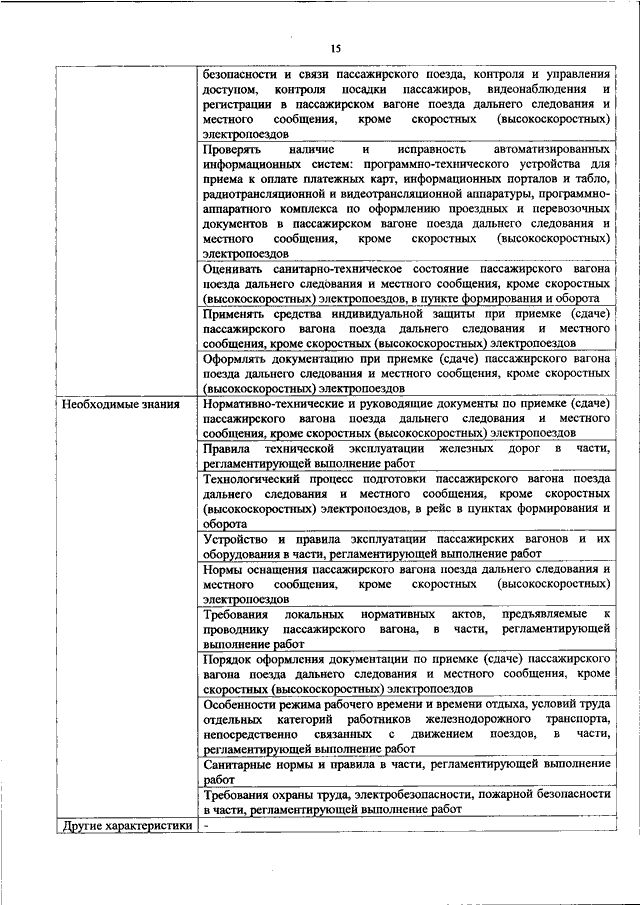 15

| | |
|---|---|
| | безопасности и связи пассажирского поезда, контроля и управления доступом, контроля посадки пассажиров, видеонаблюдения и регистрации в пассажирском вагоне поезда дальнего следования и местного сообщения, кроме скоростных (высокоскоростных) электропоездов |
| | Проверять наличие и исправность автоматизированных информационных систем: программно-технического устройства для приема к оплате платежных карт, информационных порталов и табло, радиотрансляционной и видеотрансляционной аппаратуры, программно-аппаратного комплекса по оформлению проездных и перевозочных документов в пассажирском вагоне поезда дальнего следования и местного сообщения, кроме скоростных (высокоскоростных) электропоездов |
| | Оценивать санитарно-техническое состояние пассажирского вагона поезда дальнего следования и местного сообщения, кроме скоростных (высокоскоростных) электропоездов, в пункте формирования и оборота |
| | Применять средства индивидуальной защиты при приемке (сдаче) пассажирского вагона поезда дальнего следования и местного сообщения, кроме скоростных (высокоскоростных) электропоездов |
| | Оформлять документацию при приемке (сдаче) пассажирского вагона поезда дальнего следования и местного сообщения, кроме скоростных (высокоскоростных) электропоездов |
| Необходимые знания | Нормативно-технические и руководящие документы по приемке (сдаче) пассажирского вагона поезда дальнего следования и местного сообщения, кроме скоростных (высокоскоростных) электропоездов |
| | Правила технической эксплуатации железных дорог в части, регламентирующей выполнение работ |
| | Технологический процесс подготовки пассажирского вагона поезда дальнего следования и местного сообщения, кроме скоростных (высокоскоростных) электропоездов, в рейс в пунктах формирования и оборота |
| | Устройство и правила эксплуатации пассажирских вагонов и их оборудования в части, регламентирующей выполнение работ |
| | Нормы оснащения пассажирского вагона поезда дальнего следования и местного сообщения, кроме скоростных (высокоскоростных) электропоездов |
| | Требования локальных нормативных актов, предъявляемые к проводнику пассажирского вагона, в части, регламентирующей выполнение работ |
| | Порядок оформления документации по приемке (сдаче) пассажирского вагона поезда дальнего следования и местного сообщения, кроме скоростных (высокоскоростных) электропоездов |
| | Особенности режима рабочего времени и времени отдыха, условий труда отдельных категорий работников железнодорожного транспорта, непосредственно связанных с движением поездов, в части, регламентирующей выполнение работ |
| | Санитарные нормы и правила в части, регламентирующей выполнение работ |
| | Требования охраны труда, электробезопасности, пожарной безопасности в части, регламентирующей выполнение работ |
| Другие характеристики | - |